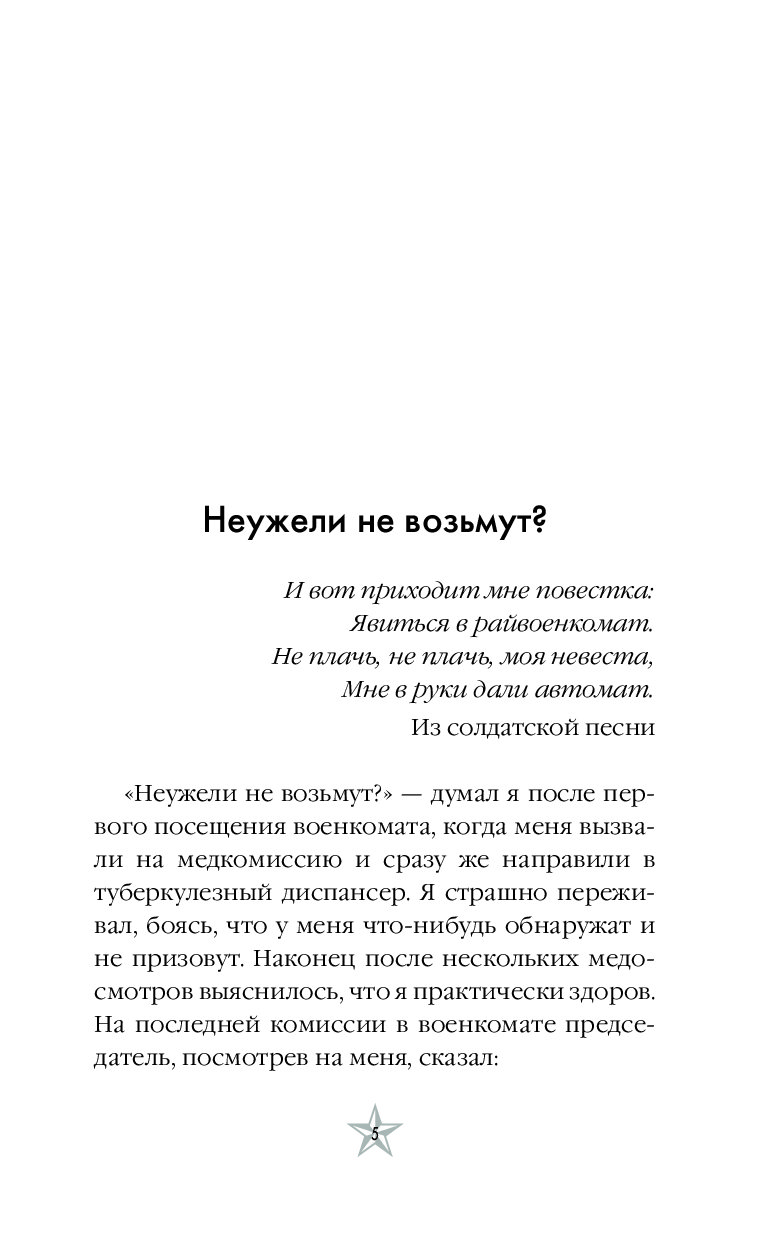 Неужели не возьмут?

И вот приходит мне повестка:
Явиться в райвоенкомат.
Не плачь, не плачь, моя невеста,
Мне в руки дали автомат.

Из солдатской песни

«Неужели не возьмут?» — думал я после первого посещения военкомата, когда меня вызвали на медкомиссию и сразу же направили в туберкулезный диспансер. Я страшно переживал, боясь, что у меня что-нибудь обнаружат и не призовут. Наконец после нескольких медосмотров выяснилось, что я практически здоров. На последней комиссии в военкомате председатель, посмотрев на меня, сказал:

5